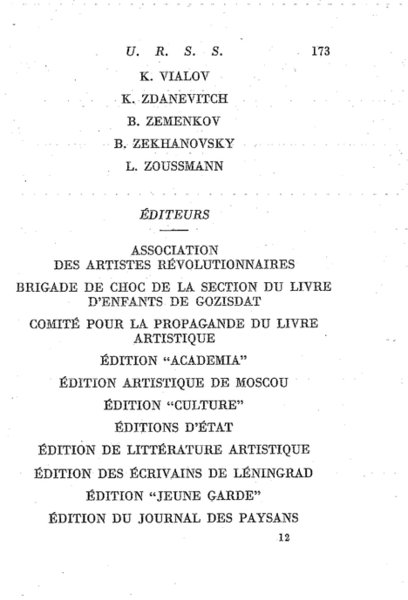 U. R. S. S. 173

K. VIALOV
K. ZDANEVITCH
B. ZEMENKOV
B. ZEKHANOVSKY
L. ZOUSSMANN

ÉDITEURS

ASSOCIATION DES ARTISTES RÉVOLUTIONNAIRES

BRIGADE DE CHOC DE LA SECTION DU LIVRE D'ENFANTS DE GOZISDAT

COMITÉ POUR LA PROPAGANDE DU LIVRE ARTISTIQUE

ÉDITION "ACADEMIA"

ÉDITION ARTISTIQUE DE MOSCOU

ÉDITION "CULTURE"

ÉDITIONS D'ÉTAT

ÉDITION DE LITTÉRATURE ARTISTIQUE

ÉDITION DES ÉCRIVAINS DE LÉNINGRAD

ÉDITION "JEUNE GARDE"

ÉDITION DU JOURNAL DES PAYSANS

12